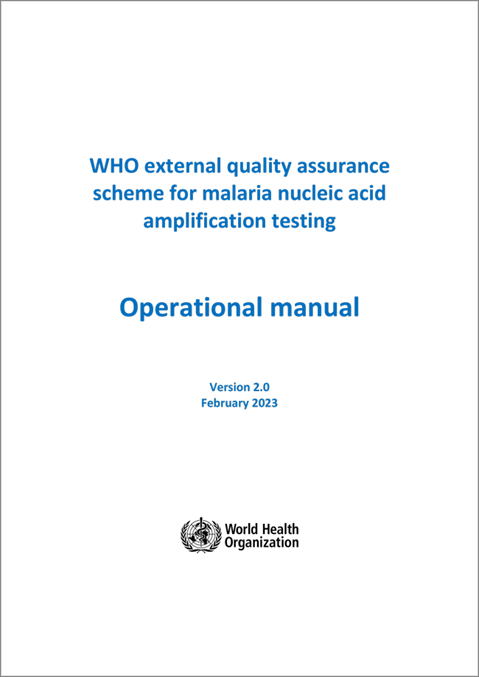 WHO external quality assurance scheme for malaria nucleic acid amplification testing

Operational manual

Version 2.0
February 2023

World Health Organization